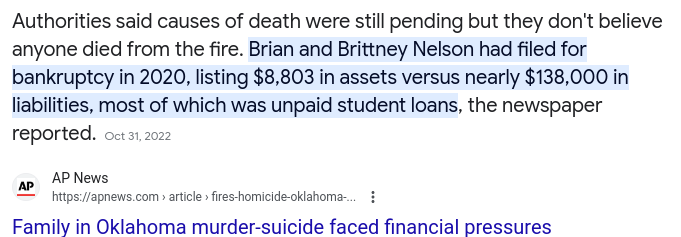 Authorities said causes of death were still pending but they don't believe anyone died from the fire. Brian and Brittney Nelson had filed for bankruptcy in 2020, listing \$8,803 in assets versus nearly \$138,000 in liabilities, most of which was unpaid student loans, the newspaper reported. Oct 31, 2022

AP

AP News
https://apnews.com › article › fires-homicide-oklahoma-...

Family in Oklahoma murder-suicide faced financial pressures